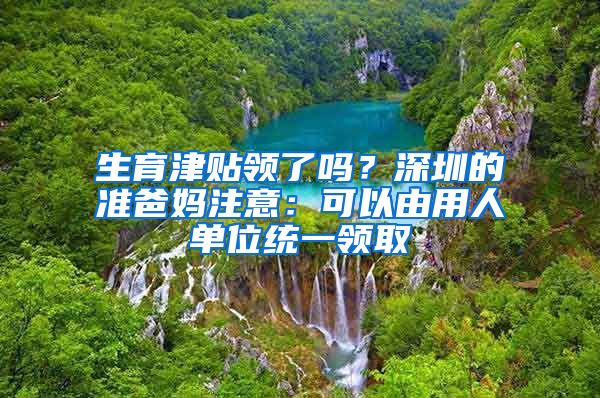 生育津贴领了吗？深圳的准爸妈注意：可以由用人单位统一领取